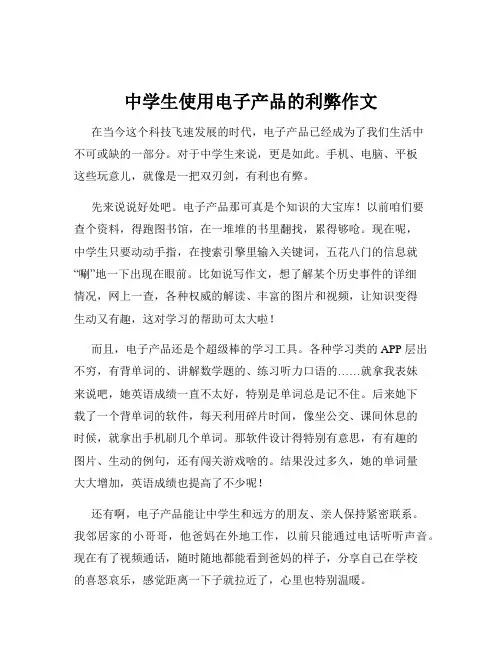 中学生使用电子产品的利弊作文

在当今这个科技飞速发展的时代，电子产品已经成为了我们生活中不可或缺的一部分。对于中学生来说，更是如此。手机、电脑、平板这些玩意儿，就像是一把双刃剑，有利也有弊。

先来说说好处吧。电子产品那可真是个知识的大宝库！以前咱们要查个资料，得跑图书馆，在一堆堆的书里翻找，累得够呛。现在呢，中学生只要动动手指，在搜索引擎里输入关键词，五花八门的信息就“唰”地一下出现在眼前。比如说写作文，想了解某个历史事件的详细情况，网上一查，各种权威的解读、丰富的图片和视频，让知识变得生动又有趣，这对学习的帮助可太大啦！

而且，电子产品还是个超级棒的学习工具。各种学习类的 APP 层出不穷，有背单词的、讲解数学题的、练习听力口语的……就拿我表妹来说吧，她英语成绩一直不太好，特别是单词总是记不住。后来她下载了一个背单词的软件，每天利用碎片时间，像坐公交、课间休息的时候，就拿出手机刷几个单词。那软件设计得特别有意思，有有趣的图片、生动的例句，还有闯关游戏啥的。结果没过多久，她的单词量大大增加，英语成绩也提高了不少呢！

还有啊，电子产品能让中学生和远方的朋友、亲人保持紧密联系。我邻居家的小哥哥，他爸妈在外地工作，以前只能通过电话听听声音。现在有了视频通话，随时随地都能看到爸妈的样子，分享自己在学校的喜怒哀乐，感觉距离一下子就拉近了，心里也特别温暖。